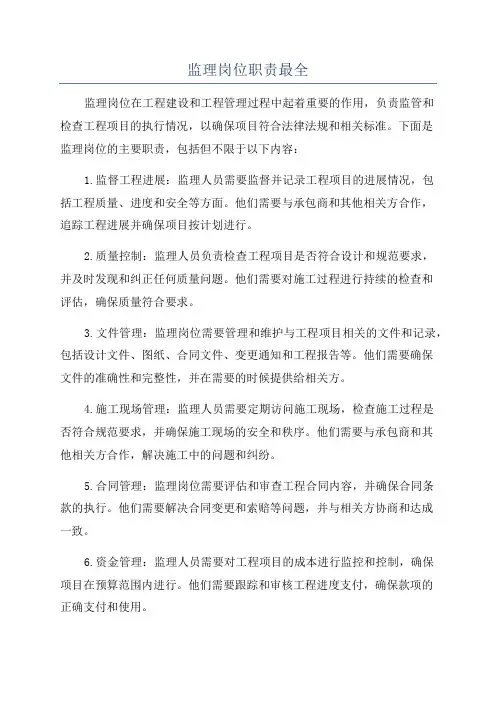 监理岗位职责最全

监理岗位在工程建设和工程管理过程中起着重要的作用，负责监管和检查工程项目的执行情况，以确保项目符合法律法规和相关标准。下面是监理岗位的主要职责，包括但不限于以下内容：

1.监督工程进展：监理人员需要监督并记录工程项目的进展情况，包括工程质量、进度和安全等方面。他们需要与承包商和其他相关方合作，追踪工程进展并确保项目按计划进行。

2.质量控制：监理人员负责检查工程项目是否符合设计和规范要求，并及时发现和纠正任何质量问题。他们需要对施工过程进行持续的检查和评估，确保质量符合要求。

3.文件管理：监理岗位需要管理和维护与工程项目相关的文件和记录，包括设计文件、图纸、合同文件、变更通知和工程报告等。他们需要确保文件的准确性和完整性，并在需要的时候提供给相关方。

4.施工现场管理：监理人员需要定期访问施工现场，检查施工过程是否符合规范要求，并确保施工现场的安全和秩序。他们需要与承包商和其他相关方合作，解决施工中的问题和纠纷。

5.合同管理：监理岗位需要评估和审查工程合同内容，并确保合同条款的执行。他们需要解决合同变更和索赔等问题，并与相关方协商和达成一致。

6.资金管理：监理人员需要对工程项目的成本进行监控和控制，确保项目在预算范围内进行。他们需要跟踪和审核工程进度支付，确保款项的正确支付和使用。